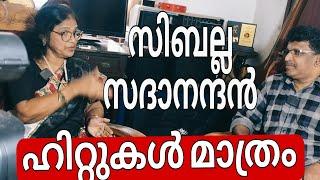 സിബല്ല സദാനന്ദൻ

ഹിറ്റുകൾ മാത്രം